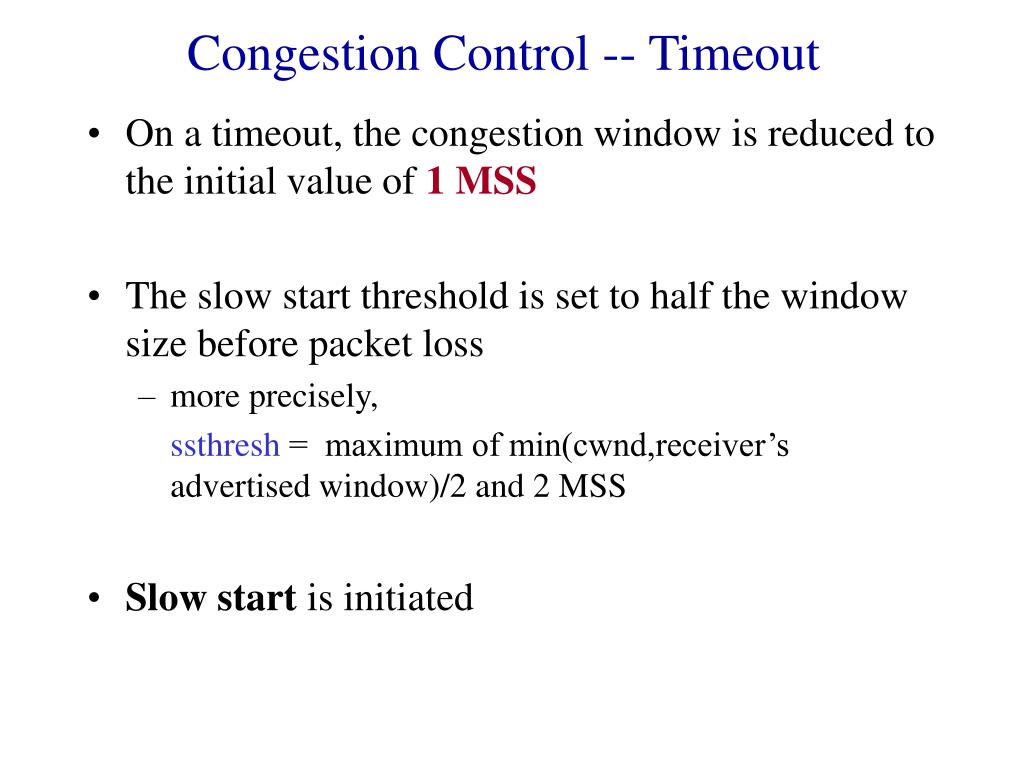 Congestion Control -- Timeout

• On a timeout, the congestion window is reduced to the initial value of 1 MSS

• The slow start threshold is set to half the window size before packet loss
  – more precisely,
  ssthresh = maximum of min(cwnd,receiver's advertised window)/2 and 2 MSS

• Slow start is initiated